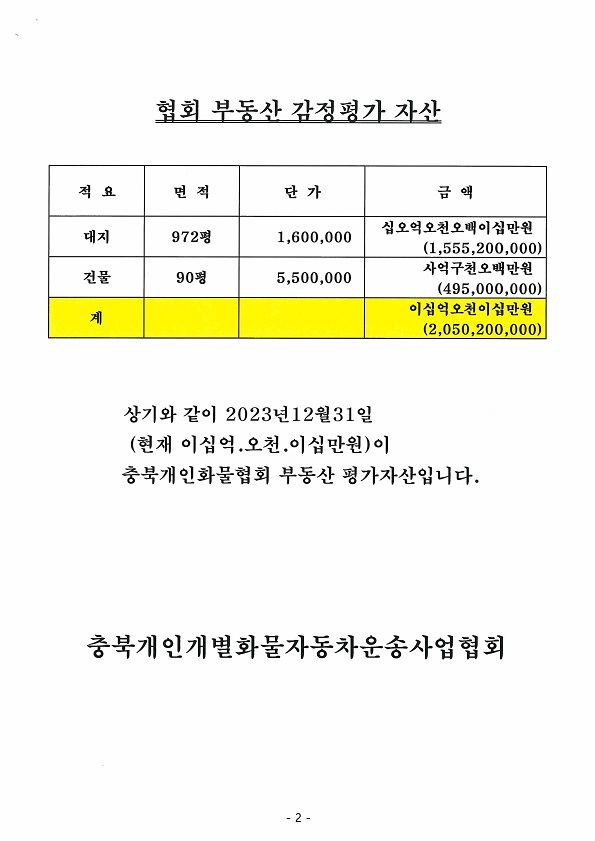 협회 부동산 감정평가 자산

| 적 요 | 면 적 | 단 가 | 금 액 |
|---|---|---|---|
| 대지 | 972평 | 1,600,000 | 십오억오천오백이십만원 (1,555,200,000) |
| 건물 | 90평 | 5,500,000 | 사억구천오백만원 (495,000,000) |
| 계 | | | 이십억오천이십만원 (2,050,200,000) |

상기와 같이 2023년12월31일
(현재 이십억.오천.이십만원)이
충북개인화물협회 부동산 평가자산입니다.

충북개인개별화물자동차운송사업협회

- 2 -